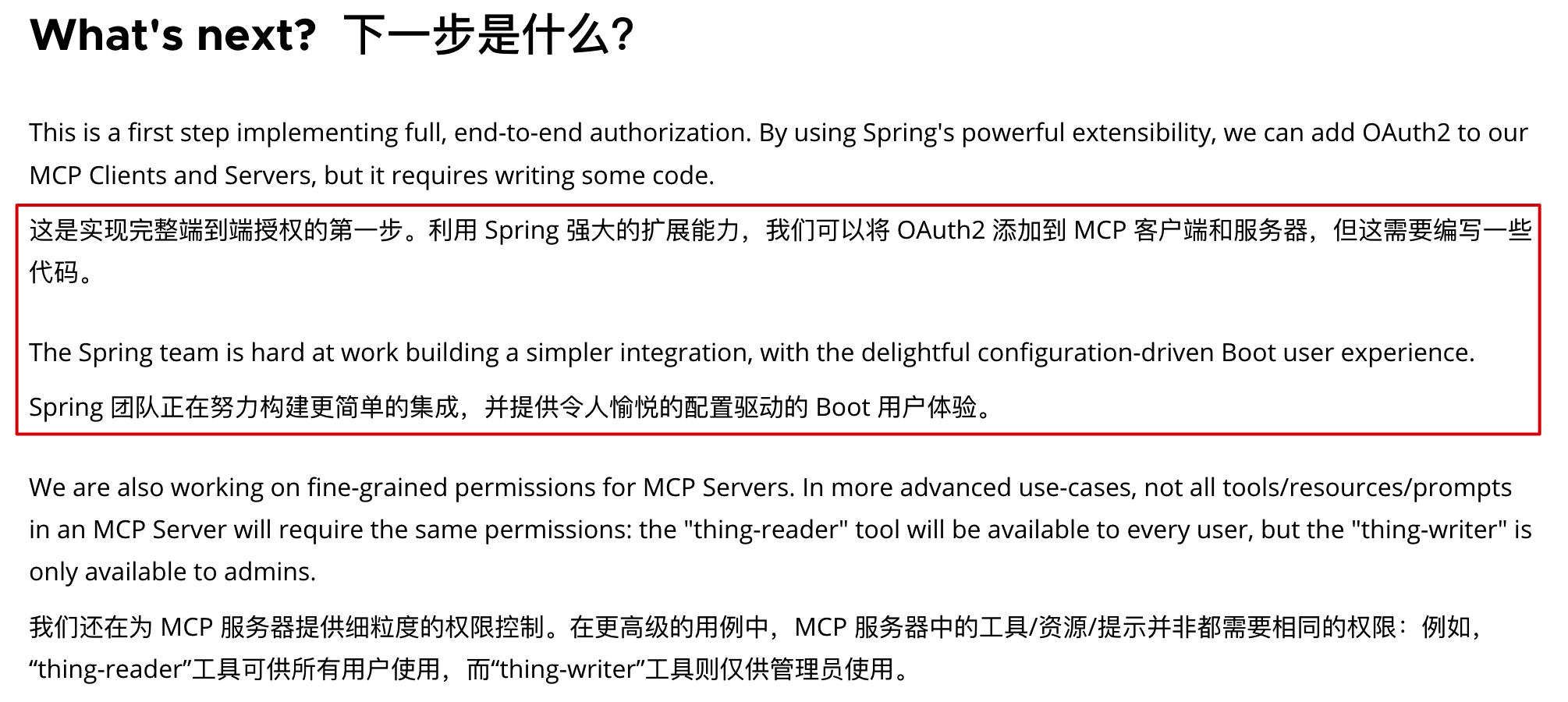 What's next? 下一步是什么?

This is a first step implementing full, end-to-end authorization. By using Spring's powerful extensibility, we can add OAuth2 to our MCP Clients and Servers, but it requires writing some code.

这是实现完整端到端授权的第一步。利用 Spring 强大的扩展能力，我们可以将 OAuth2 添加到 MCP 客户端和服务器，但这需要编写一些代码。

The Spring team is hard at work building a simpler integration, with the delightful configuration-driven Boot user experience.

Spring 团队正在努力构建更简单的集成，并提供令人愉悦的配置驱动的 Boot 用户体验。

We are also working on fine-grained permissions for MCP Servers. In more advanced use-cases, not all tools/resources/prompts in an MCP Server will require the same permissions: the "thing-reader" tool will be available to every user, but the "thing-writer" is only available to admins.

我们还在为 MCP 服务器提供细粒度的权限控制。在更高级的用例中，MCP 服务器中的工具/资源/提示并非都需要相同的权限：例如，“thing-reader”工具可供所有用户使用，而“thing-writer”工具则仅供管理员使用。